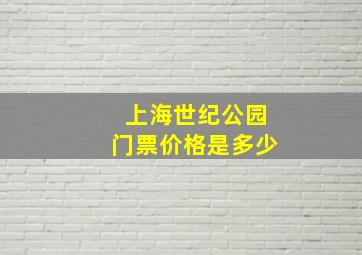 上海世纪公园
门票价格是多少